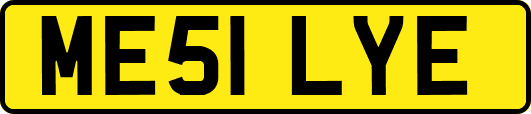 ME51 LYE